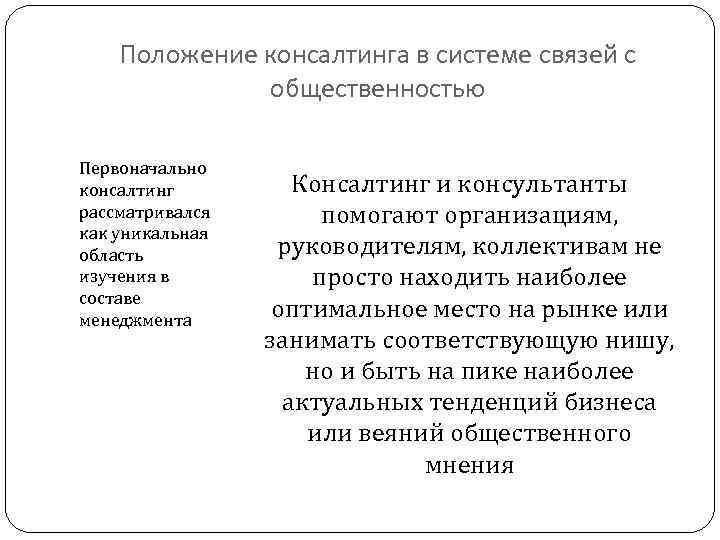 Положение консалтинга в системе связей с общественностью

Первоначально консалтинг рассматривался как уникальная область изучения в составе менеджмента

Консалтинг и консультанты помогают организациям, руководителям, коллективам не просто находить наиболее оптимальное место на рынке или занимать соответствующую нишу, но и быть на пике наиболее актуальных тенденций бизнеса или веяний общественного мнения